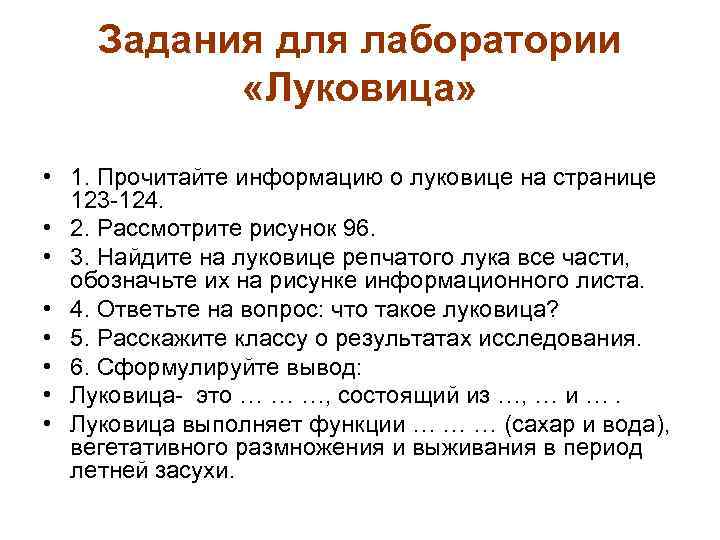 Задания для лаборатории «Луковица»

• 1. Прочитайте информацию о луковице на странице 123-124.
• 2. Рассмотрите рисунок 96.
• 3. Найдите на луковице репчатого лука все части, обозначьте их на рисунке информационного листа.
• 4. Ответьте на вопрос: что такое луковица?
• 5. Расскажите классу о результатах исследования.
• 6. Сформулируйте вывод:
• Луковица- это … … …, состоящий из …, … и … .
• Луковица выполняет функции … … … (сахар и вода), вегетативного размножения и выживания в период летней засухи.